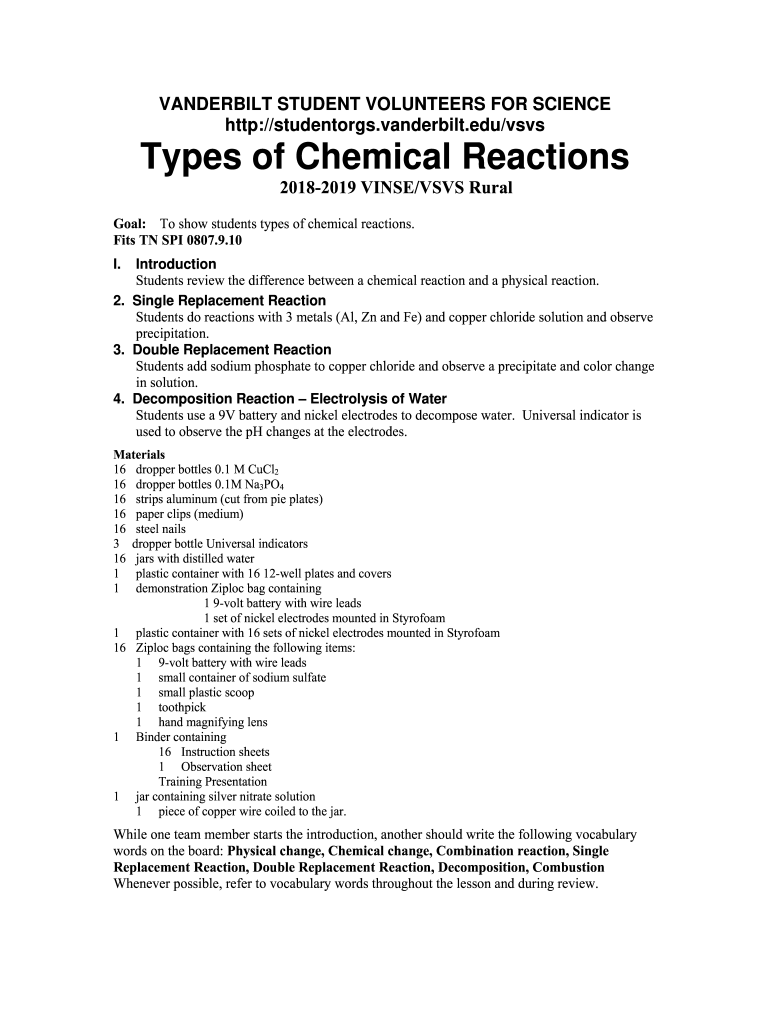 VANDERBILT STUDENT VOLUNTEERS FOR SCIENCE
http://studentorgs.vanderbilt.edu/vsvs

Types of Chemical Reactions

2018-2019 VINSE/VSVS Rural

Goal: To show students types of chemical reactions.
Fits TN SPI 0807.9.10

I. Introduction
Students review the difference between a chemical reaction and a physical reaction.

2. Single Replacement Reaction
Students do reactions with 3 metals (Al, Zn and Fe) and copper chloride solution and observe precipitation.

3. Double Replacement Reaction
Students add sodium phosphate to copper chloride and observe a precipitate and color change in solution.

4. Decomposition Reaction – Electrolysis of Water
Students use a 9V battery and nickel electrodes to decompose water. Universal indicator is used to observe the pH changes at the electrodes.

Materials
16 dropper bottles 0.1 M $CuCl_2$
16 dropper bottles 0.1M $Na_3PO_4$
16 strips aluminum (cut from pie plates)
16 paper clips (medium)
16 steel nails
3 dropper bottle Universal indicators
16 jars with distilled water
1 plastic container with 16 12-well plates and covers
1 demonstration Ziploc bag containing
1 9-volt battery with wire leads
1 set of nickel electrodes mounted in Styrofoam
1 plastic container with 16 sets of nickel electrodes mounted in Styrofoam
16 Ziploc bags containing the following items:
1 9-volt battery with wire leads
1 small container of sodium sulfate
1 small plastic scoop
1 toothpick
1 hand magnifying lens
1 Binder containing
16 Instruction sheets
1 Observation sheet
Training Presentation
1 jar containing silver nitrate solution
1 piece of copper wire coiled to the jar.

While one team member starts the introduction, another should write the following vocabulary words on the board: Physical change, Chemical change, Combination reaction, Single Replacement Reaction, Double Replacement Reaction, Decomposition, Combustion
Whenever possible, refer to vocabulary words throughout the lesson and during review.